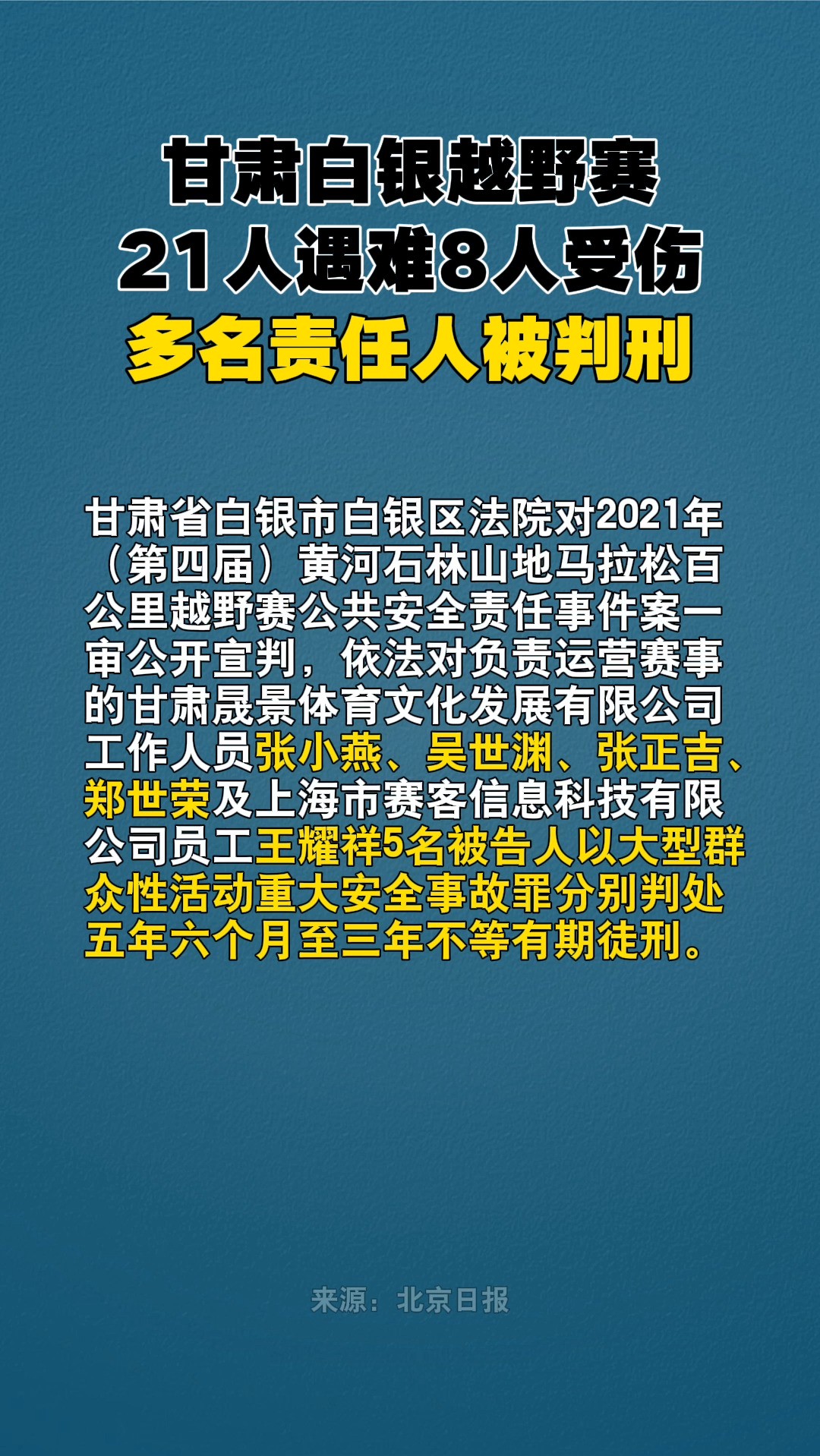 甘肃白银越野赛
21人遇难8人受伤
多名责任人被判刑

甘肃省白银市白银区法院对2021年（第四届）黄河石林山地马拉松百公里越野赛公共安全责任事件案一审公开宣判，依法对负责运营赛事的甘肃晟景体育文化发展有限公司工作人员张小燕、吴世渊、张正吉、郑世荣及上海市赛客信息科技有限公司员工王耀祥5名被告人以大型群众性活动重大安全事故罪分别判处五年六个月至三年不等有期徒刑。

来源：北京日报